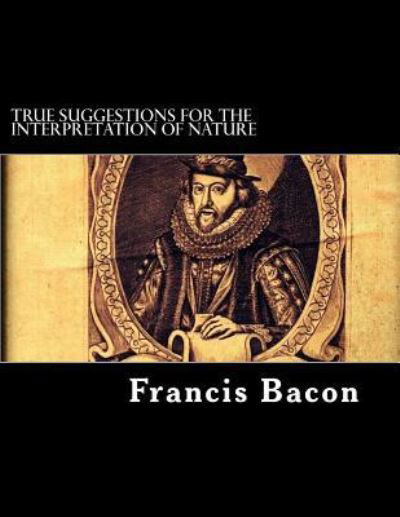 TRUE SUGGESTIONS FOR THE INTERPRETATION OF NATURE

Francis Bacon